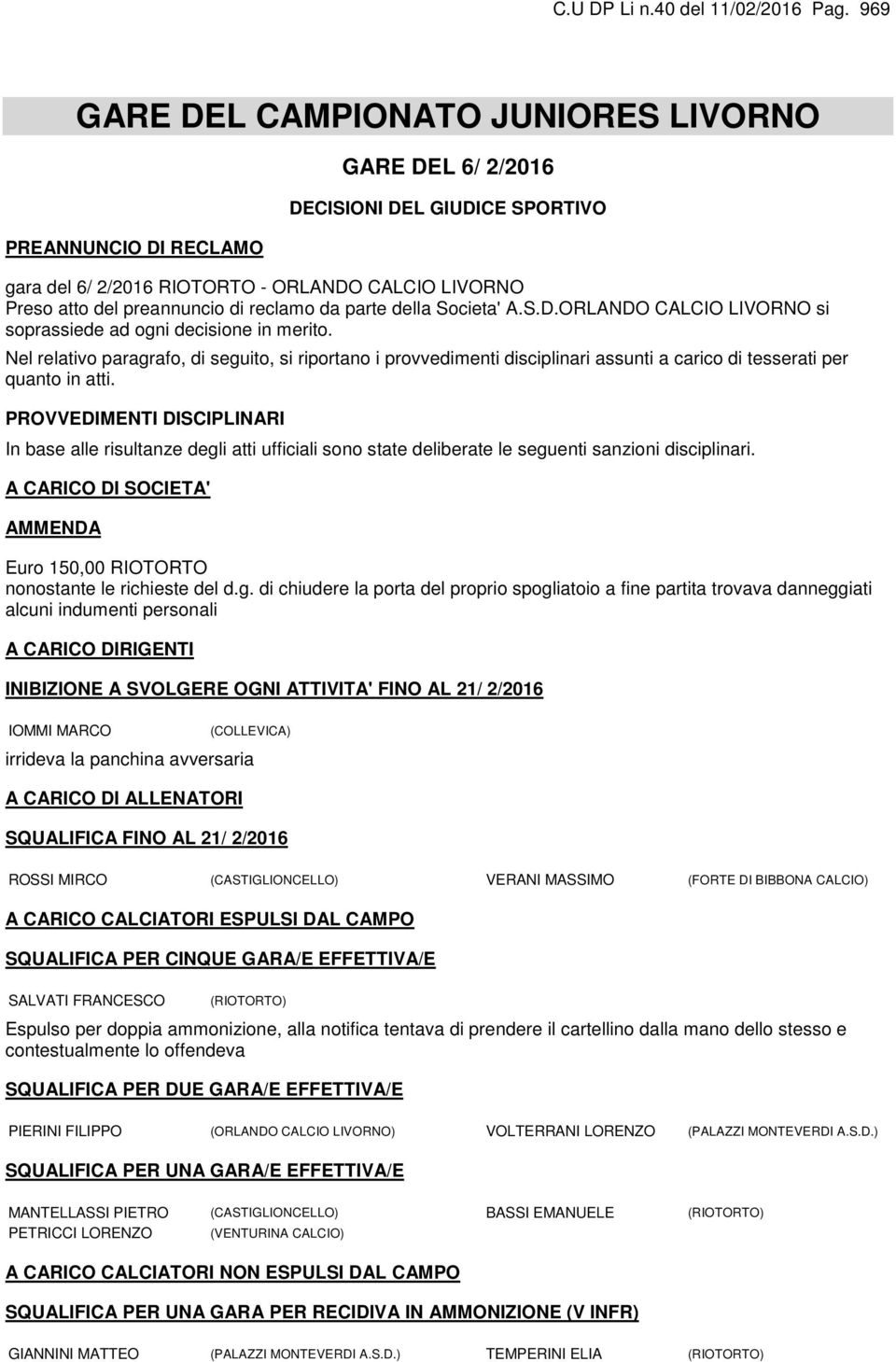 C.U DP Li n.40 del 11/02/2016 Pag. 969

GARE DEL CAMPIONATO JUNIORES LIVORNO

GARE DEL 6/ 2/2016

DECISIONI DEL GIUDICE SPORTIVO

PREANNUNCIO DI RECLAMO

gara del 6/ 2/2016 RIOTORTO - ORLANDO CALCIO LIVORNO
Preso atto del preannuncio di reclamo da parte della Societa' A.S.D.ORLANDO CALCIO LIVORNO si soprassiede ad ogni decisione in merito.

Nel relativo paragrafo, di seguito, si riportano i provvedimenti disciplinari assunti a carico di tesserati per quanto in atti.

PROVVEDIMENTI DISCIPLINARI

In base alle risultanze degli atti ufficiali sono state deliberate le seguenti sanzioni disciplinari.

A CARICO DI SOCIETA'

AMMENDA

Euro 150,00 RIOTORTO
nonostante le richieste del d.g. di chiudere la porta del proprio spogliatoio a fine partita trovava danneggiati alcuni indumenti personali

A CARICO DIRIGENTI

INIBIZIONE A SVOLGERE OGNI ATTIVITA' FINO AL 21/ 2/2016

IOMMI MARCO (COLLEVICA)

irrideva la panchina avversaria

A CARICO DI ALLENATORI

SQUALIFICA FINO AL 21/ 2/2016

ROSSI MIRCO (CASTIGLIONCELLO) VERANI MASSIMO (FORTE DI BIBBONA CALCIO)

A CARICO CALCIATORI ESPULSI DAL CAMPO

SQUALIFICA PER CINQUE GARA/E EFFETTIVA/E

SALVATI FRANCESCO (RIOTORTO)

Espulso per doppia ammonizione, alla notifica tentava di prendere il cartellino dalla mano dello stesso e contestualmente lo offendeva

SQUALIFICA PER DUE GARA/E EFFETTIVA/E

PIERINI FILIPPO (ORLANDO CALCIO LIVORNO) VOLTERRANI LORENZO (PALAZZI MONTEVERDI A.S.D.)

SQUALIFICA PER UNA GARA/E EFFETTIVA/E

MANTELLASSI PIETRO (CASTIGLIONCELLO) BASSI EMANUELE (RIOTORTO)
PETRICCI LORENZO (VENTURINA CALCIO)

A CARICO CALCIATORI NON ESPULSI DAL CAMPO

SQUALIFICA PER UNA GARA PER RECIDIVA IN AMMONIZIONE (V INFR)

GIANNINI MATTEO (PALAZZI MONTEVERDI A.S.D.) TEMPERINI ELIA (RIOTORTO)